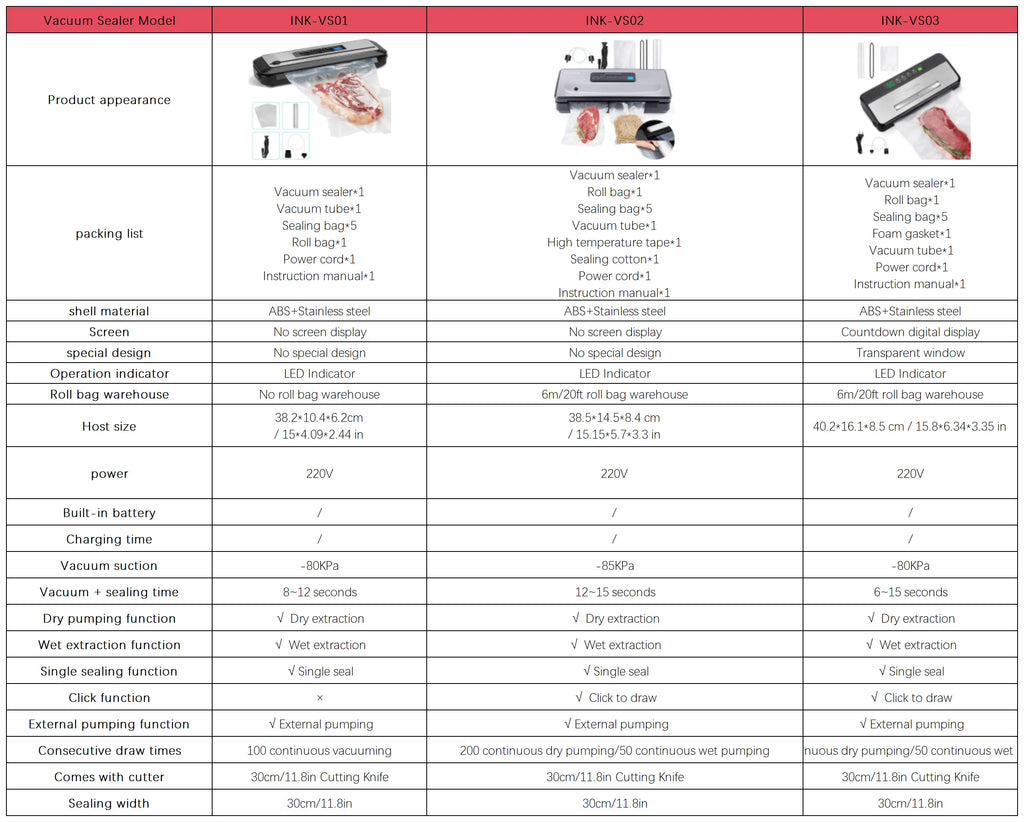 | Vacuum Sealer Model | INK-VS01 | INK-VS02 | INK-VS03 |
|---|---|---|---|
| Product appearance | | | |
| packing list | Vacuum sealer*1 Vacuum tube*1 Sealing bag*5 Roll bag*1 Power cord*1 Instruction manual*1 | Vacuum sealer*1 Roll bag*1 Sealing bag*5 Vacuum tube*1 High temperature tape*1 Sealing cotton*1 Power cord*1 Instruction manual*1 | Vacuum sealer*1 Roll bag*1 Sealing bag*5 Foam gasket*1 Vacuum tube*1 Power cord*1 Instruction manual*1 |
| shell material | ABS+Stainless steel | ABS+Stainless steel | ABS+Stainless steel |
| Screen | No screen display | No screen display | Countdown digital display |
| special design | No special design | No special design | Transparent window |
| Operation indicator | LED Indicator | LED Indicator | LED Indicator |
| Roll bag warehouse | No roll bag warehouse | 6m/20ft roll bag warehouse | 6m/20ft roll bag warehouse |
| Host size | 38.2*10.4*6.2cm / 15*4.09*2.44 in | 38.5*14.5*8.4 cm / 15.15*5.7*3.3 in | 40.2*16.1*8.5 cm / 15.8*6.34*3.35 in |
| power | 220V | 220V | 220V |
| Built-in battery | / | / | / |
| Charging time | / | / | / |
| Vacuum suction | -80KPa | -85KPa | -80KPa |
| Vacuum + sealing time | 8~12 seconds | 12~15 seconds | 6~15 seconds |
| Dry pumping function | √ Dry extraction | √ Dry extraction | √ Dry extraction |
| Wet extraction function | √ Wet extraction | √ Wet extraction | √ Wet extraction |
| Single sealing function | √ Single seal | √ Single seal | √ Single seal |
| Click function | × | √ Click to draw | √ Click to draw |
| External pumping function | √ External pumping | √ External pumping | √ External pumping |
| Consecutive draw times | 100 continuous vacuuming | 200 continuous dry pumping/50 continuous wet pumping | nuous dry pumping/50 continuous wet |
| Comes with cutter | 30cm/11.8in Cutting Knife | 30cm/11.8in Cutting Knife | 30cm/11.8in Cutting Knife |
| Sealing width | 30cm/11.8in | 30cm/11.8in | 30cm/11.8in |